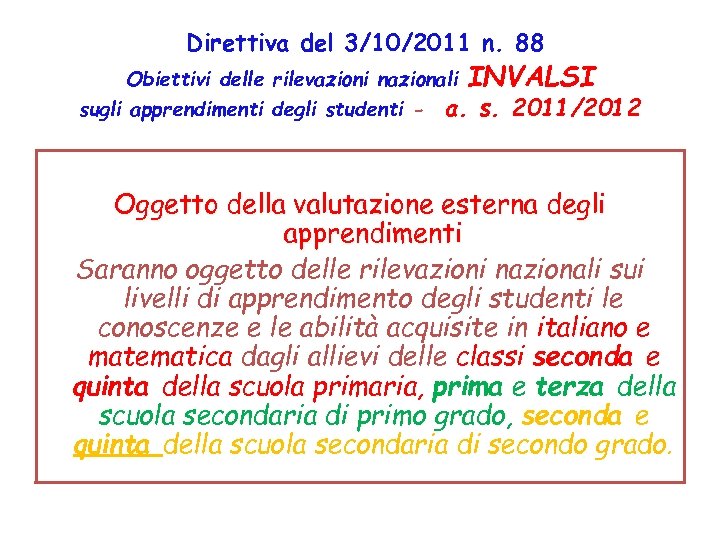 Direttiva del 3/10/2011 n. 88
Obiettivi delle rilevazioni nazionali INVALSI
sugli apprendimenti degli studenti - a. s. 2011/2012

Oggetto della valutazione esterna degli apprendimenti

Saranno oggetto delle rilevazioni nazionali sui livelli di apprendimento degli studenti le conoscenze e le abilità acquisite in italiano e matematica dagli allievi delle classi seconda e quinta della scuola primaria, prima e terza della scuola secondaria di primo grado, seconda e quinta della scuola secondaria di secondo grado.